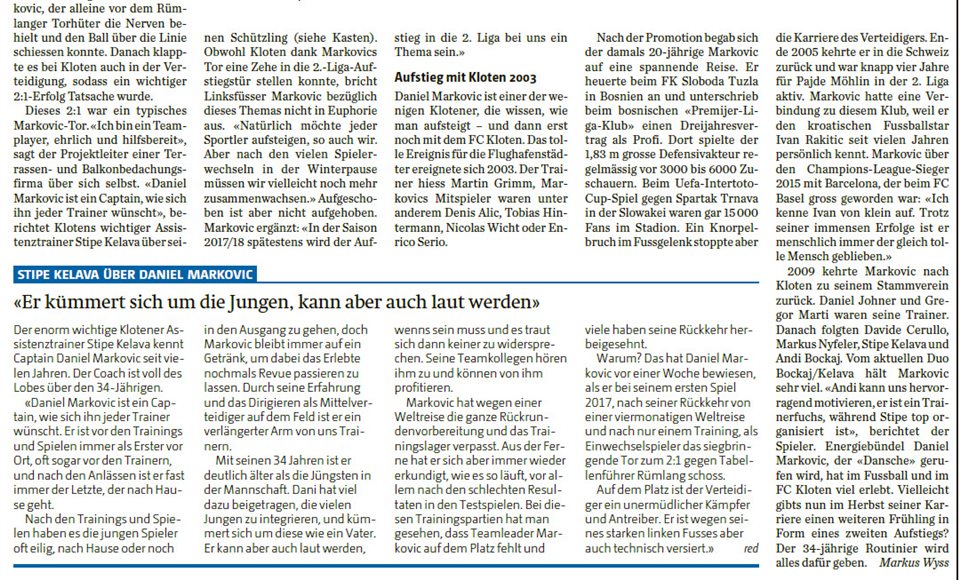 kovic, der alleine vor dem Rümlanger Torhüter die Nerven behielt und den Ball über die Linie schiessen konnte. Danach klappte es bei Kloten auch in der Verteidigung, sodass ein wichtiger 2:1-Erfolg Tatsache wurde.

Dieses 2:1 war ein typisches Markovic-Tor. «Ich bin ein Teamplayer, ehrlich und hilfsbereit», sagt der Projektleiter einer Terrassen- und Balkonbedachungsfirma über sich selbst. «Daniel Markovic ist ein Captain, wie sich ihn jeder Trainer wünscht», berichtet Klotens wichtiger Assistenztrainer Stipe Kelava über seinen Schützling (siehe Kasten). Obwohl Kloten dank Markovics Tor eine Zehe in die 2.-Liga-Aufstiegstür stellen konnte, bricht Linksfüsser Markovic bezüglich dieses Themas nicht in Euphorie aus. «Natürlich möchte jeder Sportler aufsteigen, so auch wir. Aber nach den vielen Spielerwechseln in der Winterpause müssen wir vielleicht noch mehr zusammenwachsen.» Aufgeschoben ist aber nicht aufgehoben. Markovic ergänzt: «In der Saison 2017/18 spätestens wird der Aufstieg in die 2. Liga bei uns ein Thema sein.»

Aufstieg mit Kloten 2003

Daniel Markovic ist einer der wenigen Klotener, die wissen, wie man aufsteigt – und dann erst noch mit dem FC Kloten. Das tolle Ereignis für die Flughafenstädter ereignete sich 2003. Der Trainer hiess Martin Grimm, Markovics Mitspieler waren unter anderem Denis Alic, Tobias Hintermann, Nicolas Wicht oder Enrico Serio.

Nach der Promotion begab sich der damals 20-jährige Markovic auf eine spannende Reise. Er heuerte beim FK Sloboda Tuzla in Bosnien an und unterschrieb beim bosnischen «Premijer-Liga-Klub» einen Dreijahresvertrag als Profi. Dort spielte der 1,83 m grosse Defensivakteur regelmässig vor 3000 bis 6000 Zuschauern. Beim Uefa-Intertoto-Cup-Spiel gegen Spartak Trnava in der Slowakei waren gar 15 000 Fans im Stadion. Ein Knorpelbruch im Fussgelenk stoppte aber die Karriere des Verteidigers. Ende 2005 kehrte er in die Schweiz zurück und war knapp vier Jahre für Pajde Möhlin in der 2. Liga aktiv. Markovic hatte eine Verbindung zu diesem Klub, weil er den kroatischen Fussballstar Ivan Rakitic seit vielen Jahren persönlich kennt. Markovic über den Champions-League-Sieger 2015 mit Barcelona, der beim FC Basel gross geworden war: «Ich kenne Ivan von klein auf. Trotz seiner immensen Erfolge ist er menschlich immer der gleich tolle Mensch geblieben.»

2009 kehrte Markovic nach Kloten zu seinem Stammverein zurück. Daniel Johner und Gregor Marti waren seine Trainer. Danach folgten Davide Cerullo, Markus Nyfeler, Stipe Kelava und Andi Bockaj. Vom aktuellen Duo Bockaj/Kelava hält Markovic sehr viel. «Andi kann uns hervorragend motivieren, er ist ein Trainerfuchs, während Stipe top organisiert ist», berichtet der Spieler. Energiebündel Daniel Markovic, der «Dansche» gerufen wird, hat im Fussball und im FC Kloten viel erlebt. Vielleicht gibts nun im Herbst seiner Karriere einen weiteren Frühling in Form eines zweiten Aufstiegs? Der 34-jährige Routinier wird alles dafür geben. Markus Wyss

STIPE KELAVA ÜBER DANIEL MARKOVIC

«Er kümmert sich um die Jungen, kann aber auch laut werden»

Der enorm wichtige Klotener Assistenztrainer Stipe Kelava kennt Captain Daniel Markovic seit vielen Jahren. Der Coach ist voll des Lobes über den 34-Jährigen.

«Daniel Markovic ist ein Captain, wie sich ihn jeder Trainer wünscht. Er ist vor den Trainings und Spielen immer als Erster vor Ort, oft sogar vor den Trainern, und nach den Anlässen ist er fast immer der Letzte, der nach Hause geht.

Nach den Trainings und Spielen haben es die jungen Spieler oft eilig, nach Hause oder noch in den Ausgang zu gehen, doch Markovic bleibt immer auf ein Getränk, um dabei das Erlebte nochmals Revue passieren zu lassen. Durch seine Erfahrung und das Dirigieren als Mittelverteidiger auf dem Feld ist er ein verlängerter Arm von uns Trainern.

Mit seinen 34 Jahren ist er deutlich älter als die Jüngsten in der Mannschaft. Dani hat viel dazu beigetragen, die vielen Jungen zu integrieren, und kümmert sich um diese wie ein Vater. Er kann aber auch laut werden, wenns sein muss und es traut sich dann keiner zu widersprechen. Seine Teamkollegen hören ihm zu und können von ihm profitieren.

Markovic hat wegen einer Weltreise die ganze Rückrundenvorbereitung und das Trainingslager verpasst. Aus der Ferne hat er sich aber immer wieder erkundigt, wie es so läuft, vor allem nach den schlechten Resultaten in den Testspielen. Bei diesen Trainingspartien hat man gesehen, dass Teamleader Markovic auf dem Platz fehlt und viele haben seine Rückkehr herbeigesehnt.

Warum? Das hat Daniel Markovic vor einer Woche bewiesen, als er bei seinem ersten Spiel 2017, nach seiner Rückkehr von einer viermonatigen Weltreise und nach nur einem Training, als Einwechselspieler das siegbringende Tor zum 2:1 gegen Tabellenführer Rümlang schoss.

Auf dem Platz ist der Verteidiger ein unermüdlicher Kämpfer und Antreiber. Er ist wegen seines starken linken Fusses aber auch technisch versiert.» red